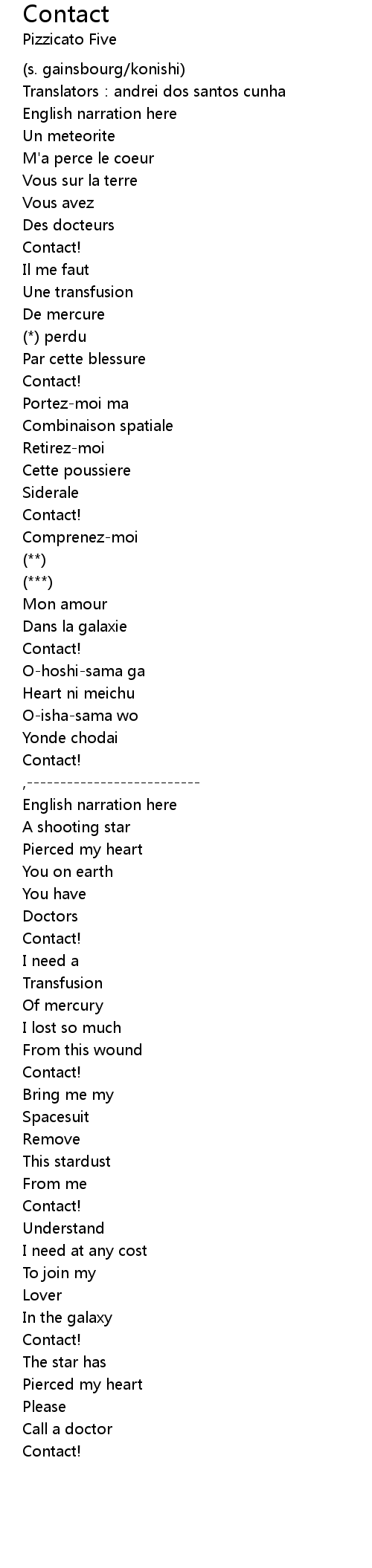 Contact
Pizzicato Five

(s. gainsbourg/konishi)
Translators : andrei dos santos cunha
English narration here
Un meteorite
M'a perce le coeur
Vous sur la terre
Vous avez
Des docteurs
Contact!
Il me faut
Une transfusion
De mercure
(*) perdu
Par cette blessure
Contact!
Portez-moi ma
Combinaison spatiale
Retirez-moi
Cette poussiere
Siderale
Contact!
Comprenez-moi
(**)
(***)
Mon amour
Dans la galaxie
Contact!
O-hoshi-sama ga
Heart ni meichu
O-isha-sama wo
Yonde chodai
Contact!
,--------------------------
English narration here
A shooting star
Pierced my heart
You on earth
You have
Doctors
Contact!
I need a
Transfusion
Of mercury
I lost so much
From this wound
Contact!
Bring me my
Spacesuit
Remove
This stardust
From me
Contact!
Understand
I need at any cost
To join my
Lover
In the galaxy
Contact!
The star has
Pierced my heart
Please
Call a doctor
Contact!